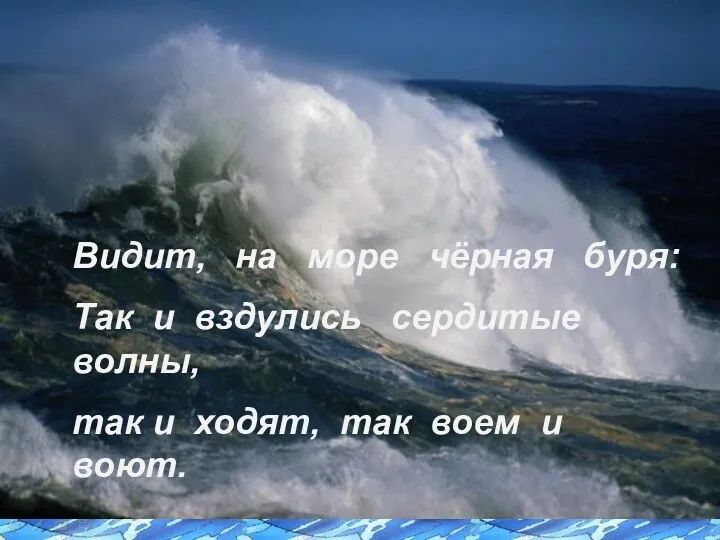 Видит, на море чёрная буря:

Так и вздулись сердитые волны,

так и ходят, так воем и воют.